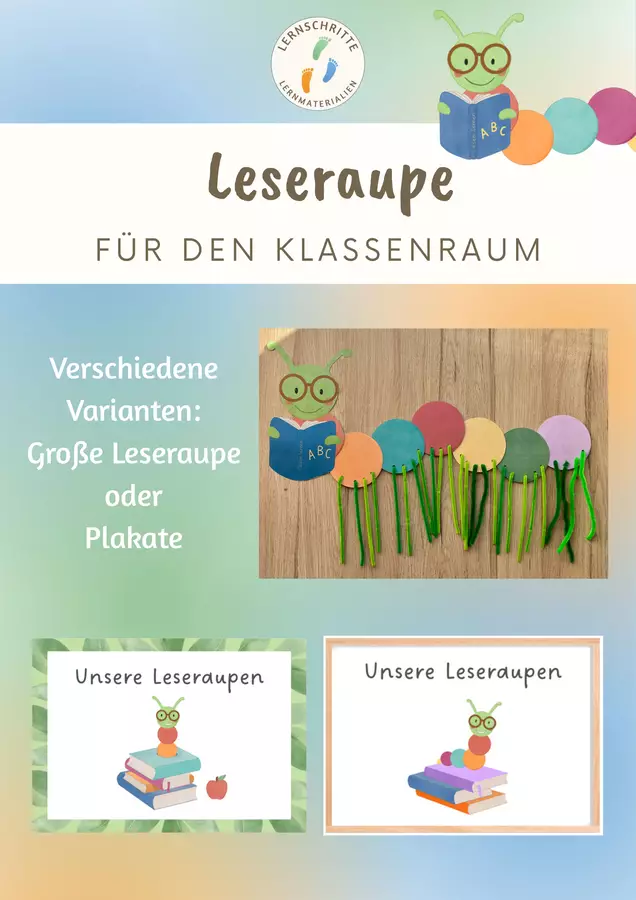 LERNSCHRITTE
LERNMATERIALIEN

ABC

Leseraupe

FÜR DEN KLASSENRAUM

Verschiedene
Varianten:
Große Leseraupe
oder
Plakate

ABC

Unsere Leseraupen

Unsere Leseraupen